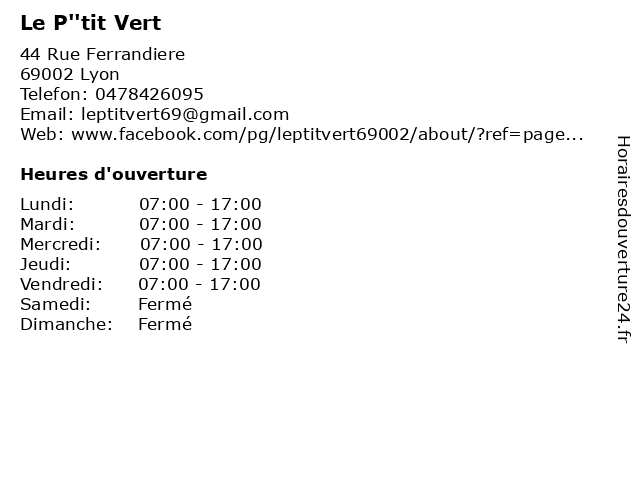 Le P''tit Vert

44 Rue Ferrandiere
69002 Lyon
Telefon: 0478426095
Email: leptitvert69@gmail.com
Web: www.facebook.com/pg/leptitvert69002/about/?ref=page...

Heures d'ouverture

Lundi: 07:00 - 17:00
Mardi: 07:00 - 17:00
Mercredi: 07:00 - 17:00
Jeudi: 07:00 - 17:00
Vendredi: 07:00 - 17:00
Samedi: Fermé
Dimanche: Fermé

Horairesdouverture24.fr